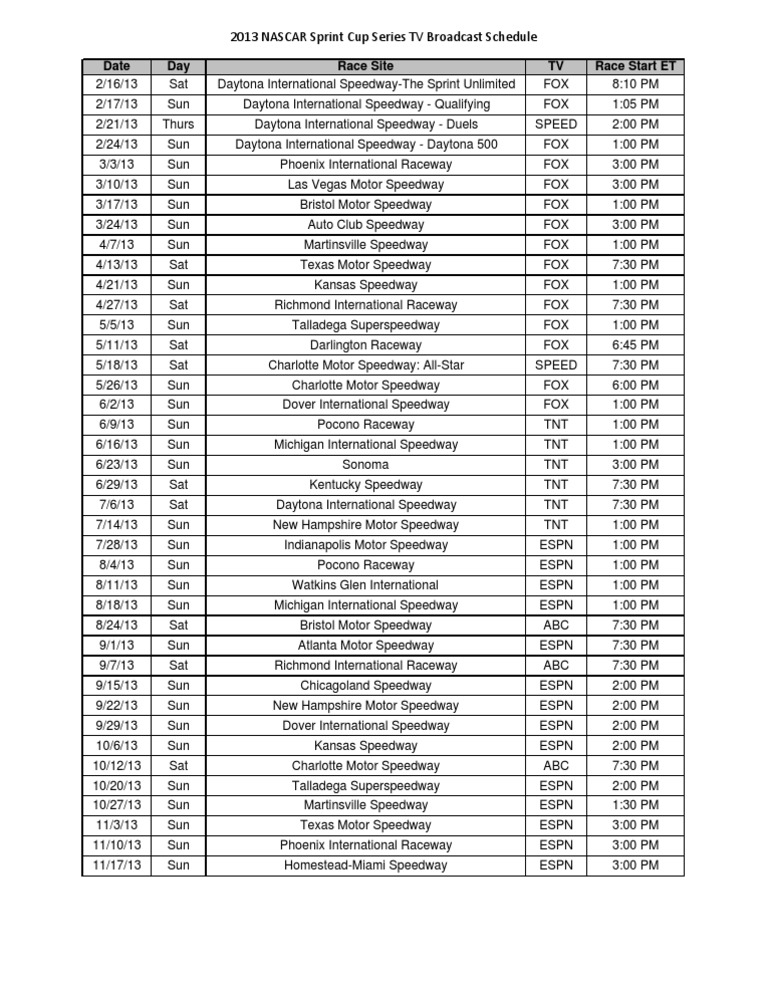 2013 NASCAR Sprint Cup Series TV Broadcast Schedule

| Date | Day | Race Site | TV | Race Start ET |
|---|---|---|---|---|
| 2/16/13 | Sat | Daytona International Speedway-The Sprint Unlimited | FOX | 8:10 PM |
| 2/17/13 | Sun | Daytona International Speedway - Qualifying | FOX | 1:05 PM |
| 2/21/13 | Thurs | Daytona International Speedway - Duels | SPEED | 2:00 PM |
| 2/24/13 | Sun | Daytona International Speedway - Daytona 500 | FOX | 1:00 PM |
| 3/3/13 | Sun | Phoenix International Raceway | FOX | 3:00 PM |
| 3/10/13 | Sun | Las Vegas Motor Speedway | FOX | 3:00 PM |
| 3/17/13 | Sun | Bristol Motor Speedway | FOX | 1:00 PM |
| 3/24/13 | Sun | Auto Club Speedway | FOX | 3:00 PM |
| 4/7/13 | Sun | Martinsville Speedway | FOX | 1:00 PM |
| 4/13/13 | Sat | Texas Motor Speedway | FOX | 7:30 PM |
| 4/21/13 | Sun | Kansas Speedway | FOX | 1:00 PM |
| 4/27/13 | Sat | Richmond International Raceway | FOX | 7:30 PM |
| 5/5/13 | Sun | Talladega Superspeedway | FOX | 1:00 PM |
| 5/11/13 | Sat | Darlington Raceway | FOX | 6:45 PM |
| 5/18/13 | Sat | Charlotte Motor Speedway: All-Star | SPEED | 7:30 PM |
| 5/26/13 | Sun | Charlotte Motor Speedway | FOX | 6:00 PM |
| 6/2/13 | Sun | Dover International Speedway | FOX | 1:00 PM |
| 6/9/13 | Sun | Pocono Raceway | TNT | 1:00 PM |
| 6/16/13 | Sun | Michigan International Speedway | TNT | 1:00 PM |
| 6/23/13 | Sun | Sonoma | TNT | 3:00 PM |
| 6/29/13 | Sat | Kentucky Speedway | TNT | 7:30 PM |
| 7/6/13 | Sat | Daytona International Speedway | TNT | 7:30 PM |
| 7/14/13 | Sun | New Hampshire Motor Speedway | TNT | 1:00 PM |
| 7/28/13 | Sun | Indianapolis Motor Speedway | ESPN | 1:00 PM |
| 8/4/13 | Sun | Pocono Raceway | ESPN | 1:00 PM |
| 8/11/13 | Sun | Watkins Glen International | ESPN | 1:00 PM |
| 8/18/13 | Sun | Michigan International Speedway | ESPN | 1:00 PM |
| 8/24/13 | Sat | Bristol Motor Speedway | ABC | 7:30 PM |
| 9/1/13 | Sun | Atlanta Motor Speedway | ESPN | 7:30 PM |
| 9/7/13 | Sat | Richmond International Raceway | ABC | 7:30 PM |
| 9/15/13 | Sun | Chicagoland Speedway | ESPN | 2:00 PM |
| 9/22/13 | Sun | New Hampshire Motor Speedway | ESPN | 2:00 PM |
| 9/29/13 | Sun | Dover International Speedway | ESPN | 2:00 PM |
| 10/6/13 | Sun | Kansas Speedway | ESPN | 2:00 PM |
| 10/12/13 | Sat | Charlotte Motor Speedway | ABC | 7:30 PM |
| 10/20/13 | Sun | Talladega Superspeedway | ESPN | 2:00 PM |
| 10/27/13 | Sun | Martinsville Speedway | ESPN | 1:30 PM |
| 11/3/13 | Sun | Texas Motor Speedway | ESPN | 3:00 PM |
| 11/10/13 | Sun | Phoenix International Raceway | ESPN | 3:00 PM |
| 11/17/13 | Sun | Homestead-Miami Speedway | ESPN | 3:00 PM |